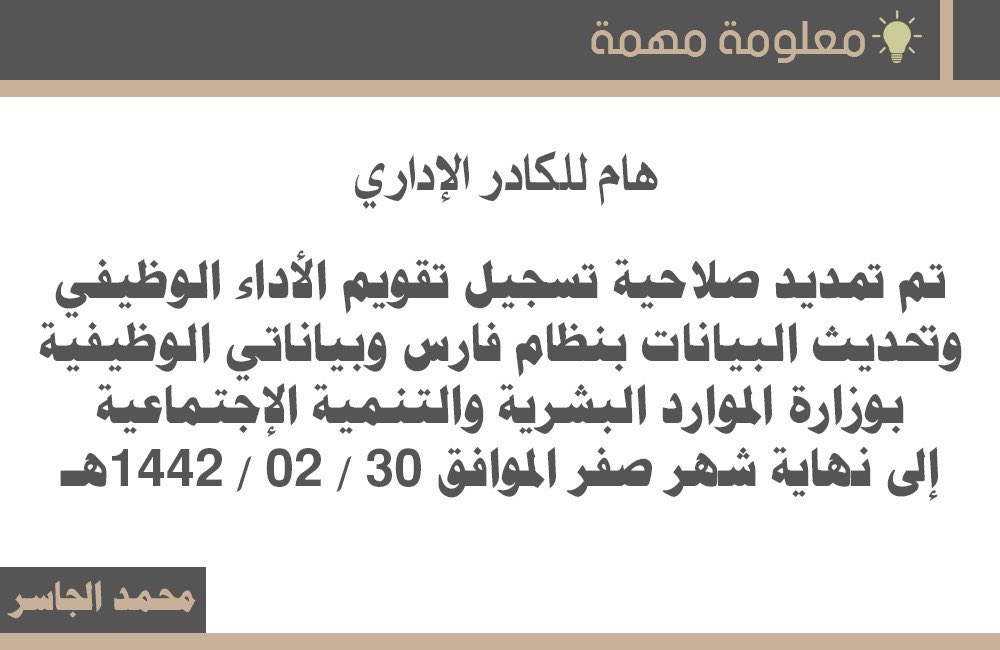 معلومة مهمة

هام للكادر الإداري

تم تمديد صلاحية تسجيل تقويم الأداء الوظيفي وتحديث البيانات بنظام فارس وبياناتي الوظيفية بوزارة الموارد البشرية والتنمية الإجتماعية إلى نهاية شهر صفر الموافق 30 / 02 / 1442هـ

محمد الجاسر